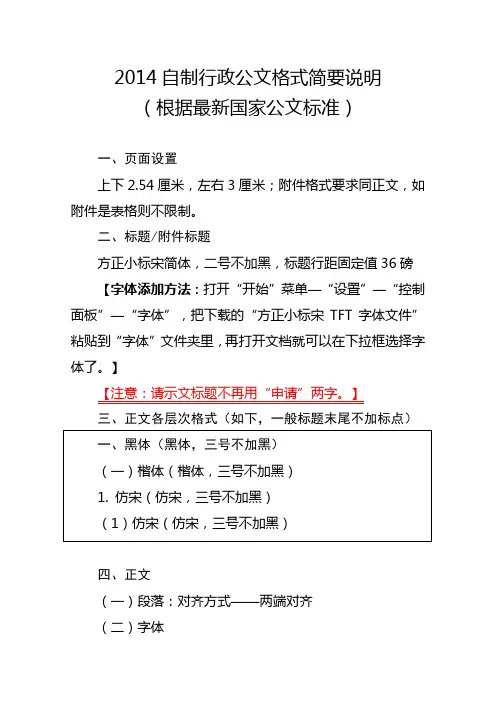 2014 自制行政公文格式简要说明
（根据最新国家公文标准）

一、页面设置

上下 2.54 厘米，左右 3 厘米；附件格式要求同正文，如附件是表格则不限制。

二、标题/附件标题

方正小标宋简体，二号不加黑，标题行距固定值 36 磅

【字体添加方法：打开“开始”菜单—“设置”—“控制面板”—“字体”，把下载的“方正小标宋 TFT 字体文件”粘贴到“字体”文件夹里，再打开文档就可以在下拉框选择字体了。】

【注意：请示文标题不再用“申请”两字。】

三、正文各层次格式（如下，一般标题末尾不加标点）

一、黑体（黑体，三号不加黑）

（一）楷体（楷体，三号不加黑）

1. 仿宋（仿宋，三号不加黑）

（1）仿宋（仿宋，三号不加黑）

四、正文

（一）段落：对齐方式——两端对齐

（二）字体